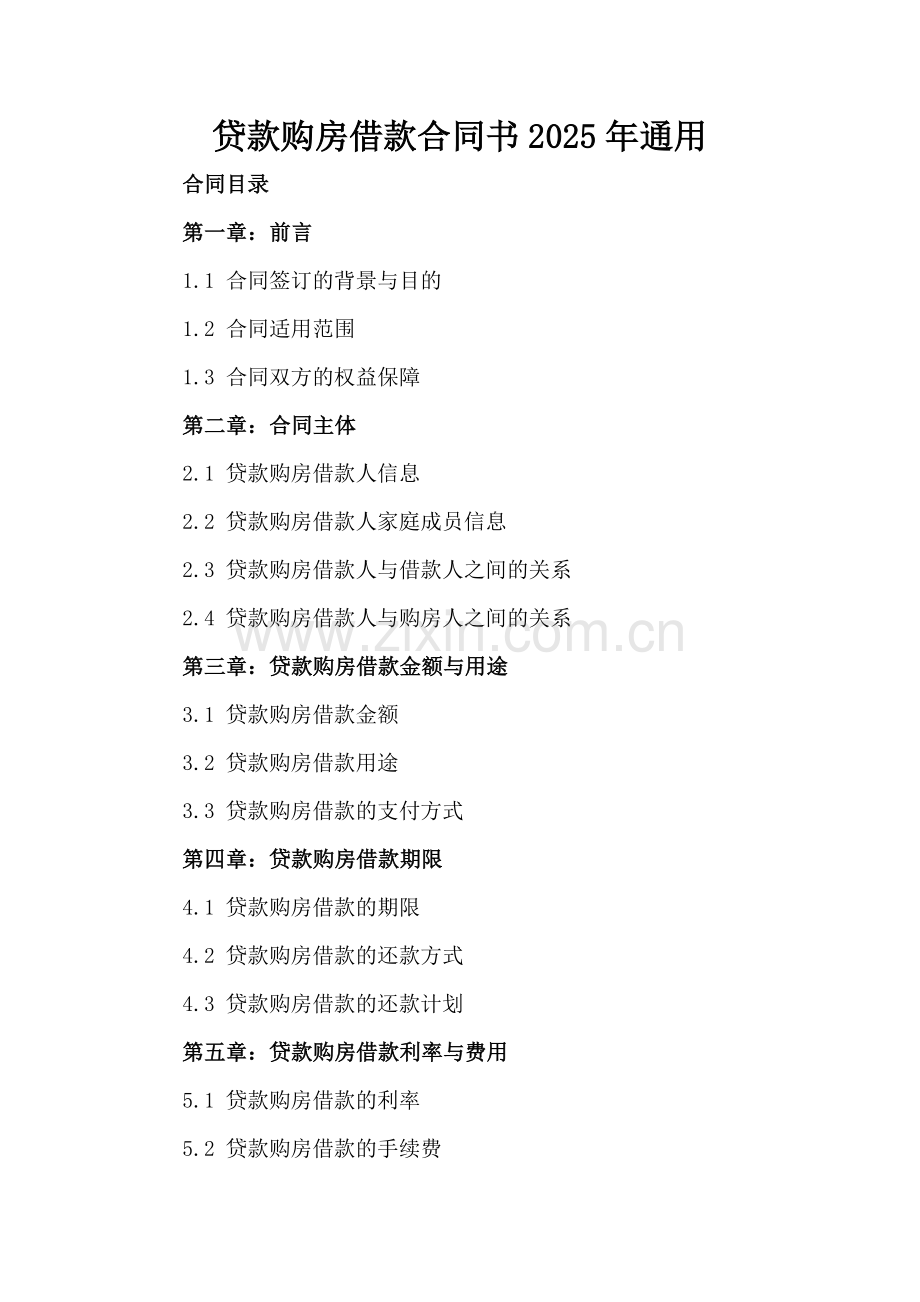 贷款购房借款合同书2025年通用

合同目录

第一章：前言

1.1 合同签订的背景与目的

1.2 合同适用范围

1.3 合同双方的权益保障

第二章：合同主体

2.1 贷款购房借款人信息

2.2 贷款购房借款人家庭成员信息

2.3 贷款购房借款人与借款人之间的关系

2.4 贷款购房借款人与购房人之间的关系

第三章：贷款购房借款金额与用途

3.1 贷款购房借款金额

3.2 贷款购房借款用途

3.3 贷款购房借款的支付方式

第四章：贷款购房借款期限

4.1 贷款购房借款的期限

4.2 贷款购房借款的还款方式

4.3 贷款购房借款的还款计划

第五章：贷款购房借款利率与费用

5.1 贷款购房借款的利率

5.2 贷款购房借款的手续费

www.zixin.com.cn